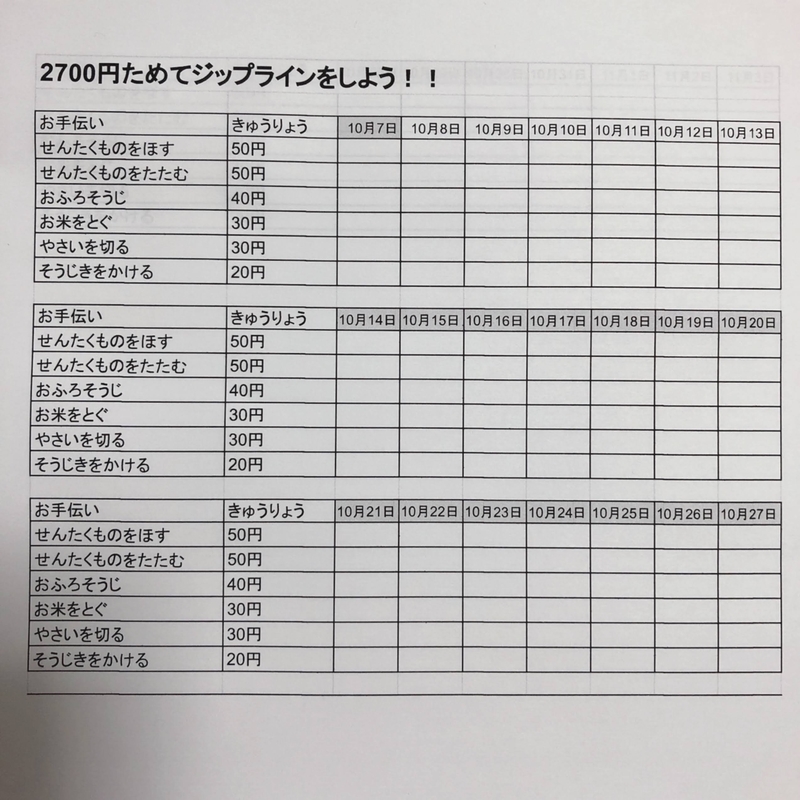 2700円ためてジップラインをしよう！！

| お手伝い | きゅうりょう | 10月7日 | 10月8日 | 10月9日 | 10月10日 | 10月11日 | 10月12日 | 10月13日 |
|---|---|---|---|---|---|---|---|---|
| せんたくものをほす | 50円 | | | | | | | |
| せんたくものをたたむ | 50円 | | | | | | | |
| おふろそうじ | 40円 | | | | | | | |
| お米をとぐ | 30円 | | | | | | | |
| やさいを切る | 30円 | | | | | | | |
| そうじきをかける | 20円 | | | | | | | |

| お手伝い | きゅうりょう | 10月14日 | 10月15日 | 10月16日 | 10月17日 | 10月18日 | 10月19日 | 10月20日 |
|---|---|---|---|---|---|---|---|---|
| せんたくものをほす | 50円 | | | | | | | |
| せんたくものをたたむ | 50円 | | | | | | | |
| おふろそうじ | 40円 | | | | | | | |
| お米をとぐ | 30円 | | | | | | | |
| やさいを切る | 30円 | | | | | | | |
| そうじきをかける | 20円 | | | | | | | |

| お手伝い | きゅうりょう | 10月21日 | 10月22日 | 10月23日 | 10月24日 | 10月25日 | 10月26日 | 10月27日 |
|---|---|---|---|---|---|---|---|---|
| せんたくものをほす | 50円 | | | | | | | |
| せんたくものをたたむ | 50円 | | | | | | | |
| おふろそうじ | 40円 | | | | | | | |
| お米をとぐ | 30円 | | | | | | | |
| やさいを切る | 30円 | | | | | | | |
| そうじきをかける | 20円 | | | | | | | |